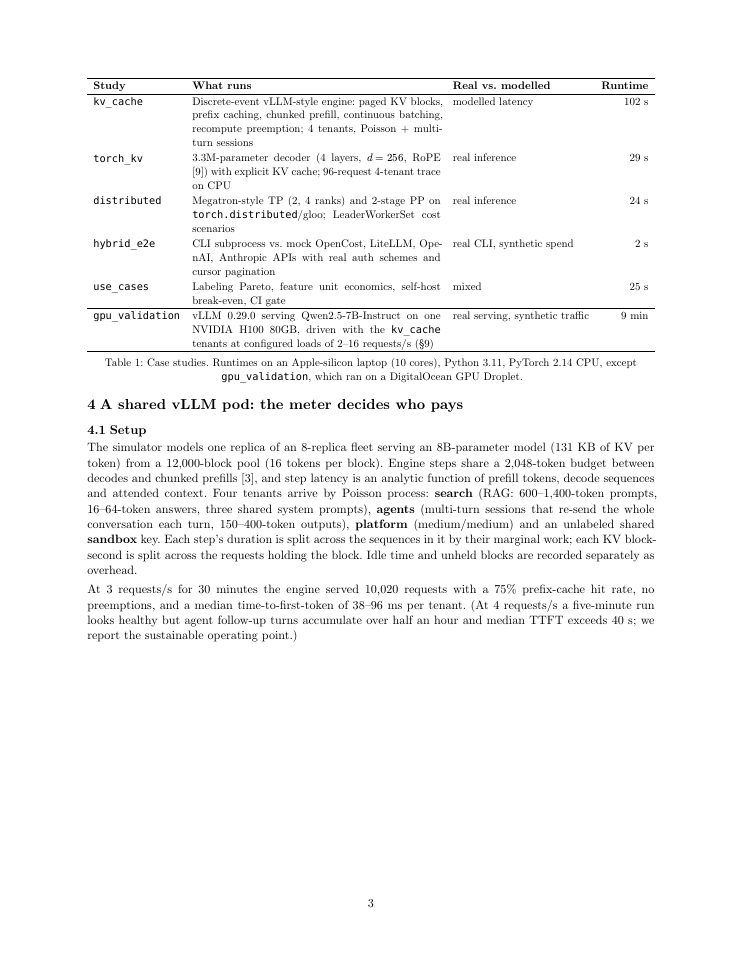 | Study | What runs | Real vs. modelled | Runtime |
|---|---|---|---|
| kv_cache | Discrete-event vLLM-style engine: paged KV blocks, prefix caching, chunked prefill, continuous batching, recompute preemption; 4 tenants, Poisson + multi-turn sessions | modelled latency | 102 s |
| torch_kv | 3.3M-parameter decoder (4 layers, $d = 256$, RoPE [9]) with explicit KV cache; 96-request 4-tenant trace on CPU | real inference | 29 s |
| distributed | Megatron-style TP (2, 4 ranks) and 2-stage PP on torch.distributed/gloo; LeaderWorkerSet cost scenarios | real inference | 24 s |
| hybrid_e2e | CLI subprocess vs. mock OpenCost, LiteLLM, OpenAI, Anthropic APIs with real auth schemes and cursor pagination | real CLI, synthetic spend | 2 s |
| use_cases | Labeling Pareto, feature unit economics, self-host break-even, CI gate | mixed | 25 s |
| gpu_validation | vLLM 0.29.0 serving Qwen2.5-7B-Instruct on one NVIDIA H100 80GB, driven with the kv_cache tenants at configured loads of 2–16 requests/s (§9) | real serving, synthetic traffic | 9 min |

Table 1: Case studies. Runtimes on an Apple-silicon laptop (10 cores), Python 3.11, PyTorch 2.14 CPU, except gpu_validation, which ran on a DigitalOcean GPU Droplet.

4 A shared vLLM pod: the meter decides who pays

4.1 Setup

The simulator models one replica of an 8-replica fleet serving an 8B-parameter model (131 KB of KV per token) from a 12,000-block pool (16 tokens per block). Engine steps share a 2,048-token budget between decodes and chunked prefills [3], and step latency is an analytic function of prefill tokens, decode sequences and attended context. Four tenants arrive by Poisson process: search (RAG: 600–1,400-token prompts, 16–64-token answers, three shared system prompts), agents (multi-turn sessions that re-send the whole conversation each turn, 150–400-token outputs), platform (medium/medium) and an unlabeled shared sandbox key. Each step's duration is split across the sequences in it by their marginal work; each KV block-second is split across the requests holding the block. Idle time and unheld blocks are recorded separately as overhead.

At 3 requests/s for 30 minutes the engine served 10,020 requests with a 75% prefix-cache hit rate, no preemptions, and a median time-to-first-token of 38–96 ms per tenant. (At 4 requests/s a five-minute run looks healthy but agent follow-up turns accumulate over half an hour and median TTFT exceeds 40 s; we report the sustainable operating point.)

3